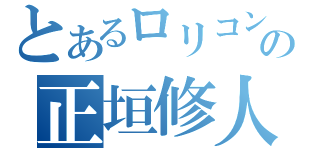 とあるロリコンの
正垣修人